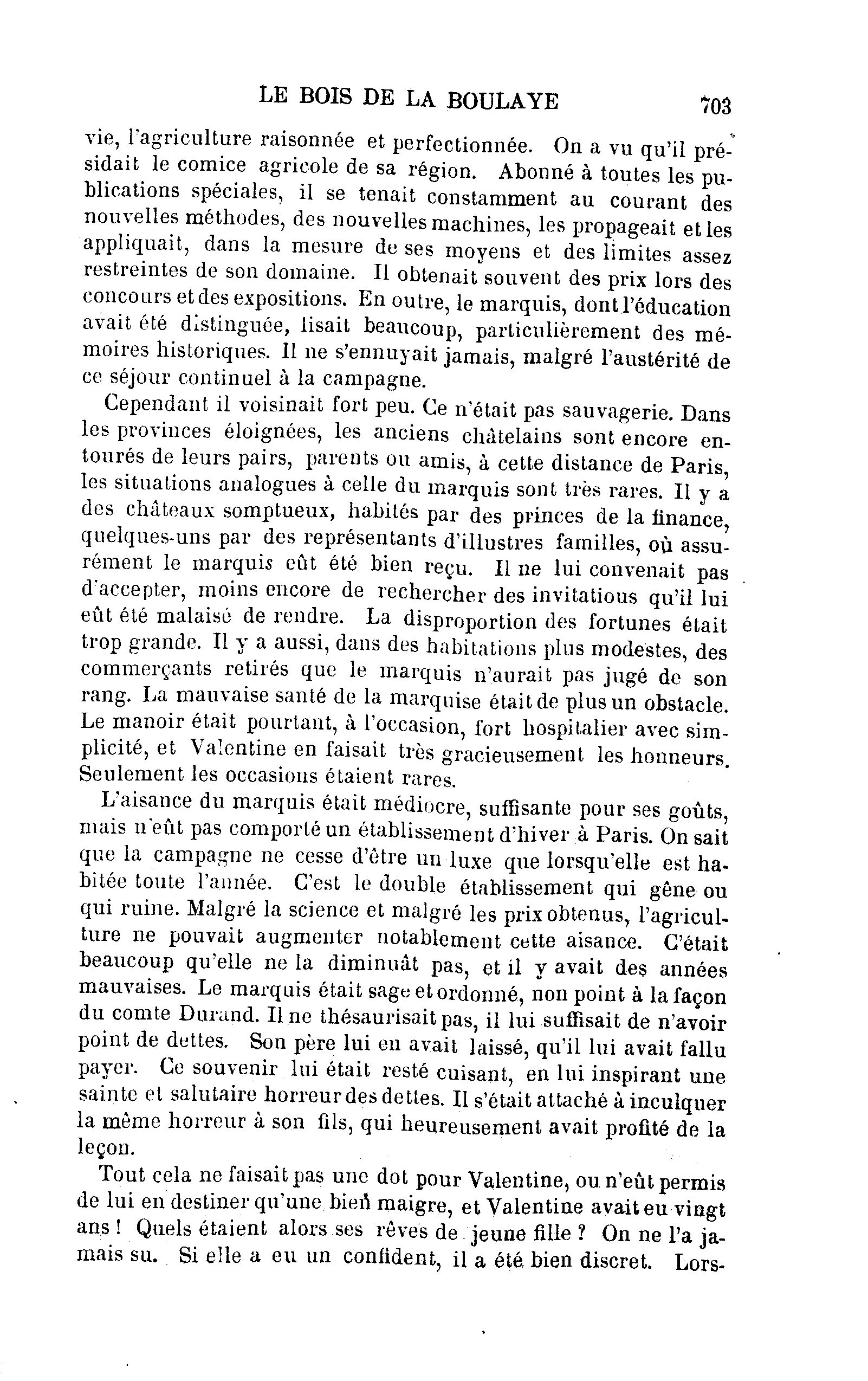 LE BOIS DE LA BOULAYE 703

vie, l'agriculture raisonnée et perfectionnée. On a vu qu'il présidait le comice agricole de sa région. Abonné à toutes les publications spéciales, il se tenait constamment au courant des nouvelles méthodes, des nouvelles machines, les propageait et les appliquait, dans la mesure de ses moyens et des limites assez restreintes de son domaine. Il obtenait souvent des prix lors des concours et des expositions. En outre, le marquis, dont l'éducation avait été distinguée, lisait beaucoup, particulièrement des mémoires historiques. Il ne s'ennuyait jamais, malgré l'austérité de ce séjour continuel à la campagne.

Cependant il voisinait fort peu. Ce n'était pas sauvagerie. Dans les provinces éloignées, les anciens châtelains sont encore entourés de leurs pairs, parents ou amis, à cette distance de Paris, les situations analogues à celle du marquis sont très rares. Il y a des châteaux somptueux, habités par des princes de la finance, quelques-uns par des représentants d'illustres familles, où assurément le marquis eût été bien reçu. Il ne lui convenait pas d'accepter, moins encore de rechercher des invitatious qu'il lui eût été malaisé de rendre. La disproportion des fortunes était trop grande. Il y a aussi, dans des habitations plus modestes, des commerçants retirés que le marquis n'aurait pas jugé de son rang. La mauvaise santé de la marquise était de plus un obstacle. Le manoir était pourtant, à l'occasion, fort hospitalier avec simplicité, et Valentine en faisait très gracieusement les honneurs. Seulement les occasions étaient rares.

L'aisance du marquis était médiocre, suffisante pour ses goûts, mais n'eût pas comporté un établissement d'hiver à Paris. On sait que la campagne ne cesse d'être un luxe que lorsqu'elle est habitée toute l'année. C'est le double établissement qui gêne ou qui ruine. Malgré la science et malgré les prix obtenus, l'agriculture ne pouvait augmenter notablement cette aisance. C'était beaucoup qu'elle ne la diminuât pas, et il y avait des années mauvaises. Le marquis était sage et ordonné, non point à la façon du comte Durand. Il ne thésaurisait pas, il lui suffisait de n'avoir point de dettes. Son père lui en avait laissé, qu'il lui avait fallu payer. Ce souvenir lui était resté cuisant, en lui inspirant une sainte et salutaire horreur des dettes. Il s'était attaché à inculquer la même horreur à son fils, qui heureusement avait profité de la leçon.

Tout cela ne faisait pas une dot pour Valentine, ou n'eût permis de lui en destiner qu'une bien maigre, et Valentine avait eu vingt ans ! Quels étaient alors ses rêves de jeune fille ? On ne l'a jamais su. Si elle a eu un confident, il a été bien discret. Lors-